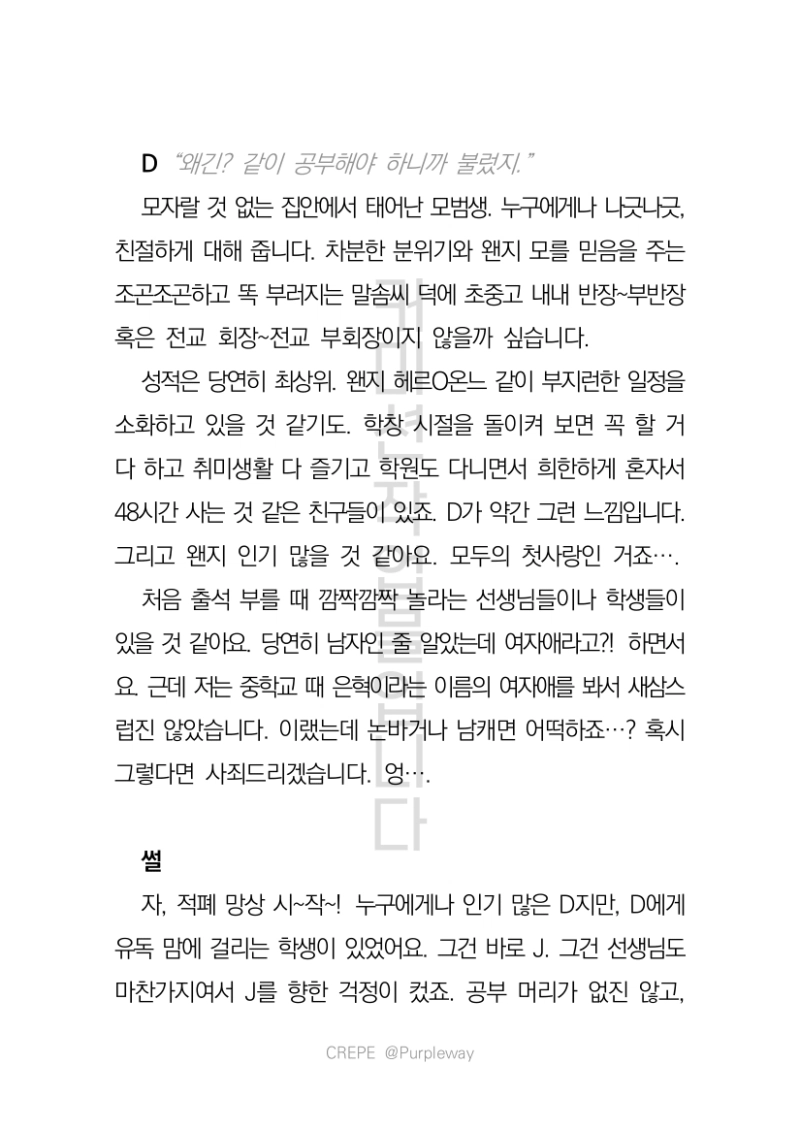 D "왜긴? 같이 공부해야 하니까 불렀지."

모자랄 것 없는 집안에서 태어난 모범생. 누구에게나 나긋나긋, 친절하게 대해 줍니다. 차분한 분위기와 왠지 모를 믿음을 주는 조곤조곤하고 똑 부러지는 말솜씨 덕에 초중고 내내 반장~부반장 혹은 전교 회장~전교 부회장이지 않을까 싶습니다.

성적은 당연히 최상위. 왠지 헤르O온느 같이 부지런한 일정을 소화하고 있을 것 같기도. 학창 시절을 돌이켜 보면 꼭 할 거 다 하고 취미생활 다 즐기고 학원도 다니면서 희한하게 혼자서 48시간 사는 것 같은 친구들이 있죠. D가 약간 그런 느낌입니다. 그리고 왠지 인기 많을 것 같아요. 모두의 첫사랑인 거죠….

처음 출석 부를 때 깜짝깜짝 놀라는 선생님들이나 학생들이 있을 것 같아요. 당연히 남자인 줄 알았는데 여자애라고?! 하면서요. 근데 저는 중학교 때 은혁이라는 이름의 여자애를 봐서 새삼스럽진 않았습니다. 이랬는데 논바거나 남캐면 어떡하죠…? 혹시 그렇다면 사죄드리겠습니다. 엉….

썰

자, 적폐 망상 시~작~! 누구에게나 인기 많은 D지만, D에게 유독 맘에 걸리는 학생이 있었어요. 그건 바로 J. 그건 선생님도 마찬가지여서 J를 향한 걱정이 컸죠. 공부 머리가 없진 않고,

CREPE @Purpleway